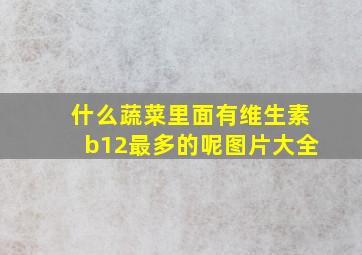 什么蔬菜里面有维生素b12最多的呢图片大全